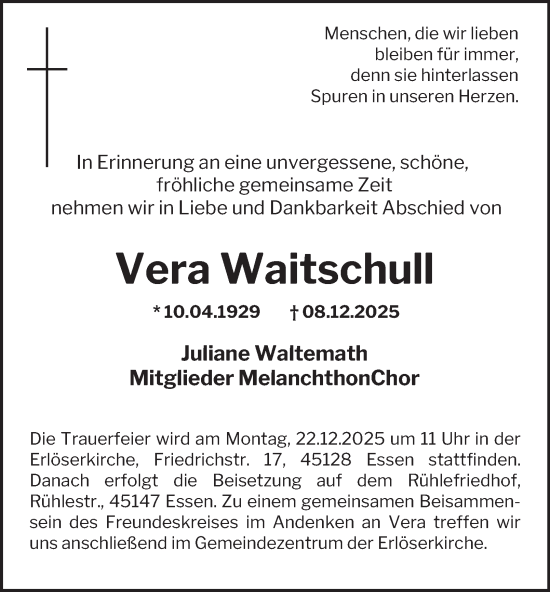 Menschen, die wir lieben bleiben für immer, denn sie hinterlassen Spuren in unseren Herzen.

In Erinnerung an eine unvergessene, schöne, fröhliche gemeinsame Zeit nehmen wir in Liebe und Dankbarkeit Abschied von

Vera Waitschull

* 10.04.1929 † 08.12.2025

Juliane Waltemath
Mitglieder MelanchthonChor

Die Trauerfeier wird am Montag, 22.12.2025 um 11 Uhr in der Erlöserkirche, Friedrichstr. 17, 45128 Essen stattfinden. Danach erfolgt die Beisetzung auf dem Rühlefriedhof, Rühlestr., 45147 Essen. Zu einem gemeinsamen Beisammensein des Freundeskreises im Andenken an Vera treffen wir uns anschließend im Gemeindezentrum der Erlöserkirche.